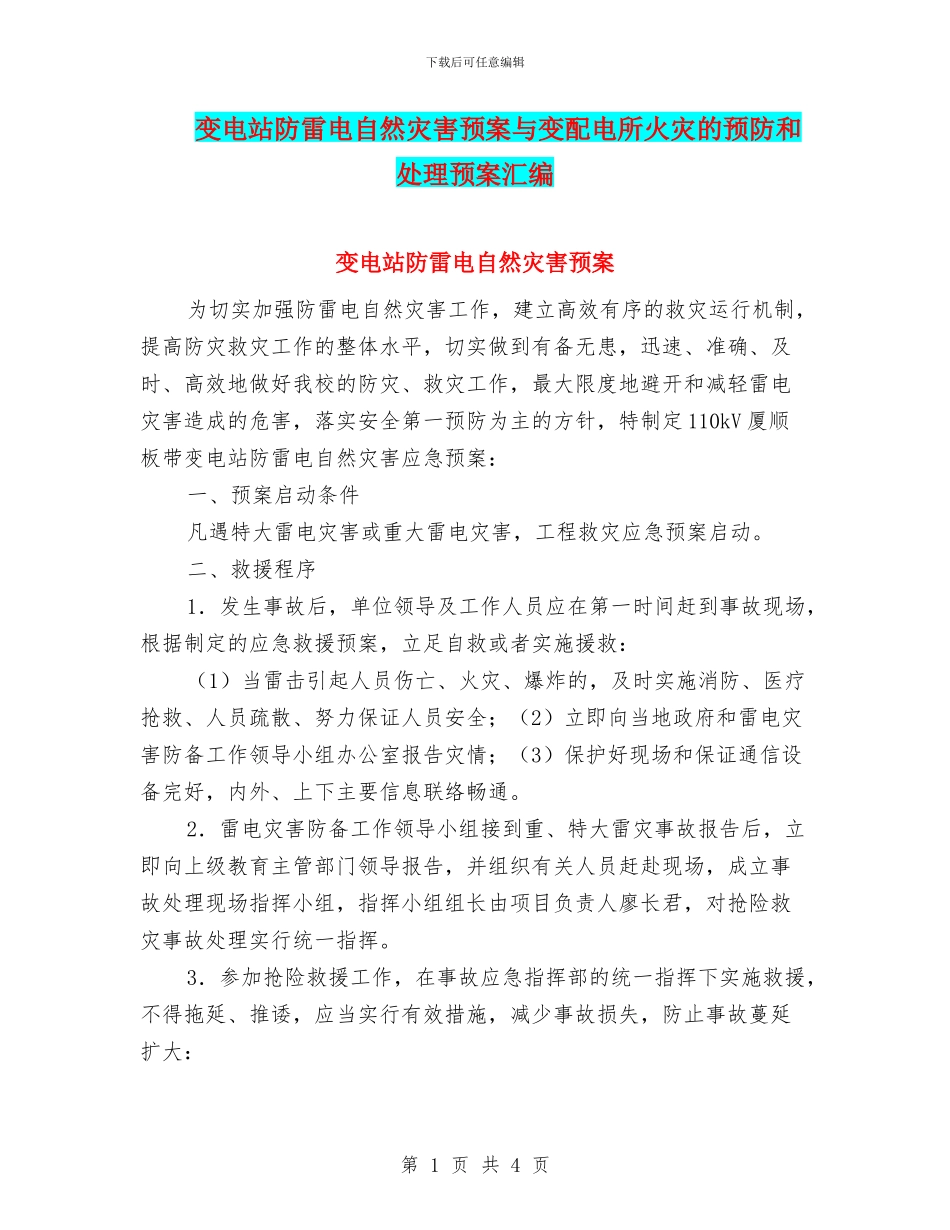 下载后可任意编辑

变电站防雷电自然灾害预案与变配电所火灾的预防和处理预案汇编

变电站防雷电自然灾害预案

为切实加强防雷电自然灾害工作，建立高效有序的救灾运行机制，提高防灾救灾工作的整体水平，切实做到有备无患，迅速、准确、及时、高效地做好我校的防灾、救灾工作，最大限度地避开和减轻雷电灾害造成的危害，落实安全第一预防为主的方针，特制定110kV厦顺板带变电站防雷电自然灾害应急预案：

一、预案启动条件

凡遇特大雷电灾害或重大雷电灾害，工程救灾应急预案启动。

二、救援程序

1．发生事故后，单位领导及工作人员应在第一时间赶到事故现场，根据制定的应急救援预案，立足自救或者实施援救：

（1）当雷击引起人员伤亡、火灾、爆炸的，及时实施消防、医疗抢救、人员疏散、努力保证人员安全；（2）立即向当地政府和雷电灾害防备工作领导小组办公室报告灾情；（3）保护好现场和保证通信设备完好，内外、上下主要信息联络畅通。

2．雷电灾害防备工作领导小组接到重、特大雷灾事故报告后，立即向上级教育主管部门领导报告，并组织有关人员赶赴现场，成立事故处理现场指挥小组，指挥小组组长由项目负责人廖长君，对抢险救灾事故处理实行统一指挥。

3．参加抢险救援工作，在事故应急指挥部的统一指挥下实施救援，不得拖延、推诿，应当实行有效措施，减少事故损失，防止事故蔓延扩大：

第 1 页 共 4 页